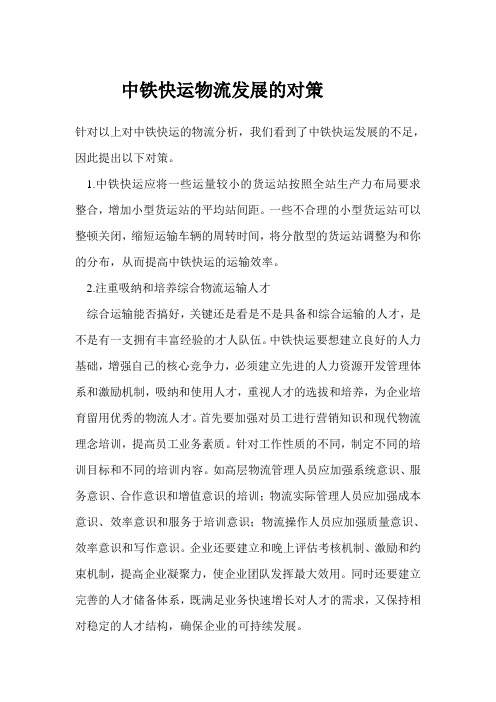 中铁快运物流发展的对策

针对以上对中铁快运的物流分析，我们看到了中铁快运发展的不足，因此提出以下对策。

1.中铁快运应将一些运量较小的货运站按照全站生产力布局要求整合，增加小型货运站的平均站间距。一些不合理的小型货运站可以整顿关闭，缩短运输车辆的周转时间，将分散型的货运站调整为和你的分布，从而提高中铁快运的运输效率。

2.注重吸纳和培养综合物流运输人才

综合运输能否搞好，关键还是看是不是具备和综合运输的人才，是不是有一支拥有丰富经验的才人队伍。中铁快运要想建立良好的人力基础，增强自己的核心竞争力，必须建立先进的人力资源开发管理体系和激励机制，吸纳和使用人才，重视人才的选拔和培养，为企业培育留用优秀的物流人才。首先要加强对员工进行营销知识和现代物流理念培训，提高员工业务素质。针对工作性质的不同，制定不同的培训目标和不同的培训内容。如高层物流管理人员应加强系统意识、服务意识、合作意识和增值意识的培训；物流实际管理人员应加强成本意识、效率意识和服务于培训意识；物流操作人员应加强质量意识、效率意识和写作意识。企业还要建立和晚上评估考核机制、激励和约束机制，提高企业凝聚力，使企业团队发挥最大效用。同时还要建立完善的人才储备体系，既满足业务快速增长对人才的需求，又保持相对稳定的人才结构，确保企业的可持续发展。